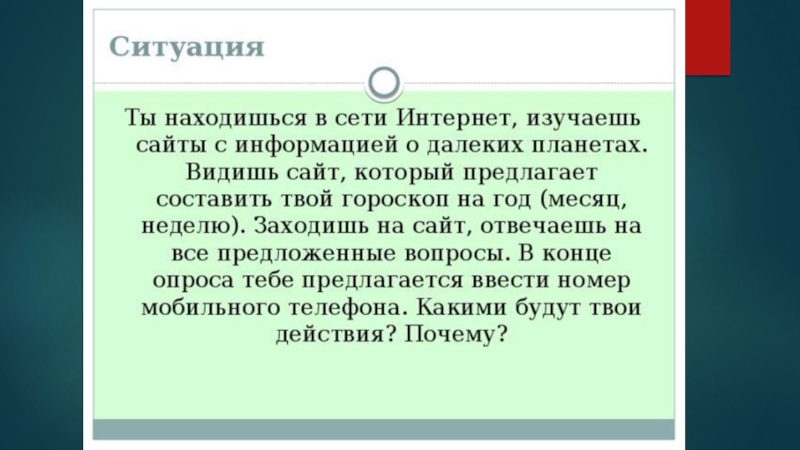 Ситуация

Ты находишься в сети Интернет, изучаешь сайты с информацией о далеких планетах. Видишь сайт, который предлагает составить твой гороскоп на год (месяц, неделю). Заходишь на сайт, отвечаешь на все предложенные вопросы. В конце опроса тебе предлагается ввести номер мобильного телефона. Какими будут твои действия? Почему?